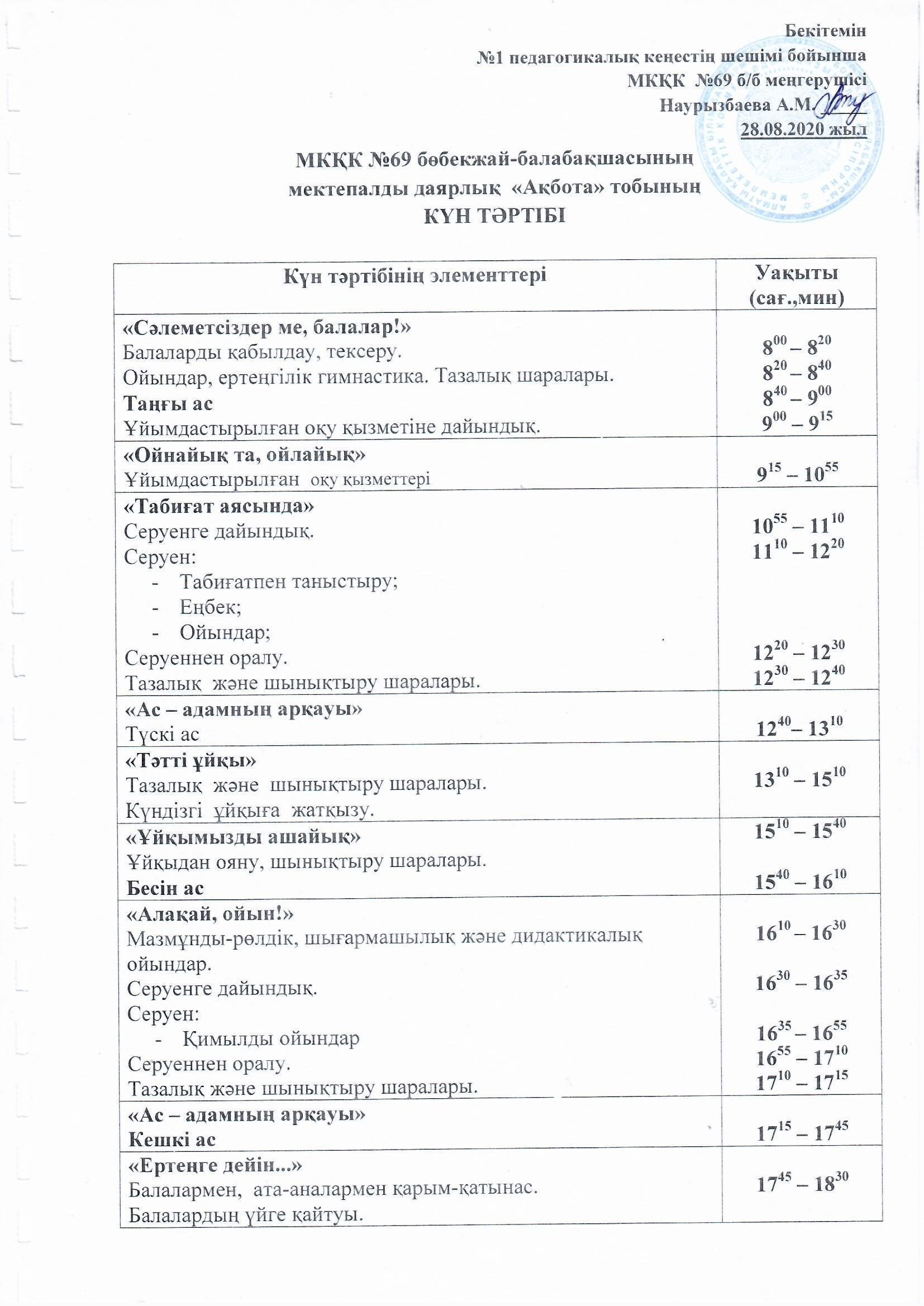 Бекітемін
№1 педагогикалық кеңестің шешімі бойынша
МКҚК №69 б/б меңгерушісі
Наурызбаева А.М.
28.08.2020 жыл

МКҚК №69 бөбекжай-балабақшасының
мектепалды даярлық «Ақбота» тобының
КҮН ТӘРТІБІ

| Күн тәртібінің элементтері | Уақыты (сағ.,мин) |
|---|---|
| «Сәлеметсіздер ме, балалар!» Балаларды қабылдау, тексеру. Ойындар, ертеңгілік гимнастика. Тазалық шаралары. Таңғы ас Ұйымдастырылған оқу қызметіне дайындық. | $8^{00} – 8^{20}$ $8^{20} – 8^{40}$ $8^{40} – 9^{00}$ $9^{00} – 9^{15}$ |
| «Ойнайық та, ойлайық» Ұйымдастырылған оқу қызметтері | $9^{15} – 10^{55}$ |
| «Табиғат аясында» Серуенге дайындық. Серуен: - Табиғатпен таныстыру; - Еңбек; - Ойындар; Серуеннен оралу. Тазалық және шынықтыру шаралары. | $10^{55} – 11^{10}$ $11^{10} – 12^{20}$ $12^{20} – 12^{30}$ $12^{30} – 12^{40}$ |
| «Ас – адамның арқауы» Түскі ас | $12^{40}– 13^{10}$ |
| «Тәтті ұйқы» Тазалық және шынықтыру шаралары. Күндізгі ұйқыға жатқызу. | $13^{10} – 15^{10}$ |
| «Ұйқымызды ашайық» Ұйқыдан ояну, шынықтыру шаралары. Бесін ас | $15^{10} – 15^{40}$ $15^{40} – 16^{10}$ |
| «Алақай, ойын!» Мазмұнды-рөлдік, шығармашылық және дидактикалық ойындар. Серуенге дайындық. Серуен: - Қимылды ойындар Серуеннен оралу. Тазалық және шынықтыру шаралары. | $16^{10} – 16^{30}$ $16^{30} – 16^{35}$ $16^{35} – 16^{55}$ $16^{55} – 17^{10}$ $17^{10} – 17^{15}$ |
| «Ас – адамның арқауы» Кешкі ас | $17^{15} – 17^{45}$ |
| «Ертеңге дейін...» Балалармен, ата-аналармен қарым-қатынас. Балалардың үйге қайтуы. | $17^{45} – 18^{30}$ |